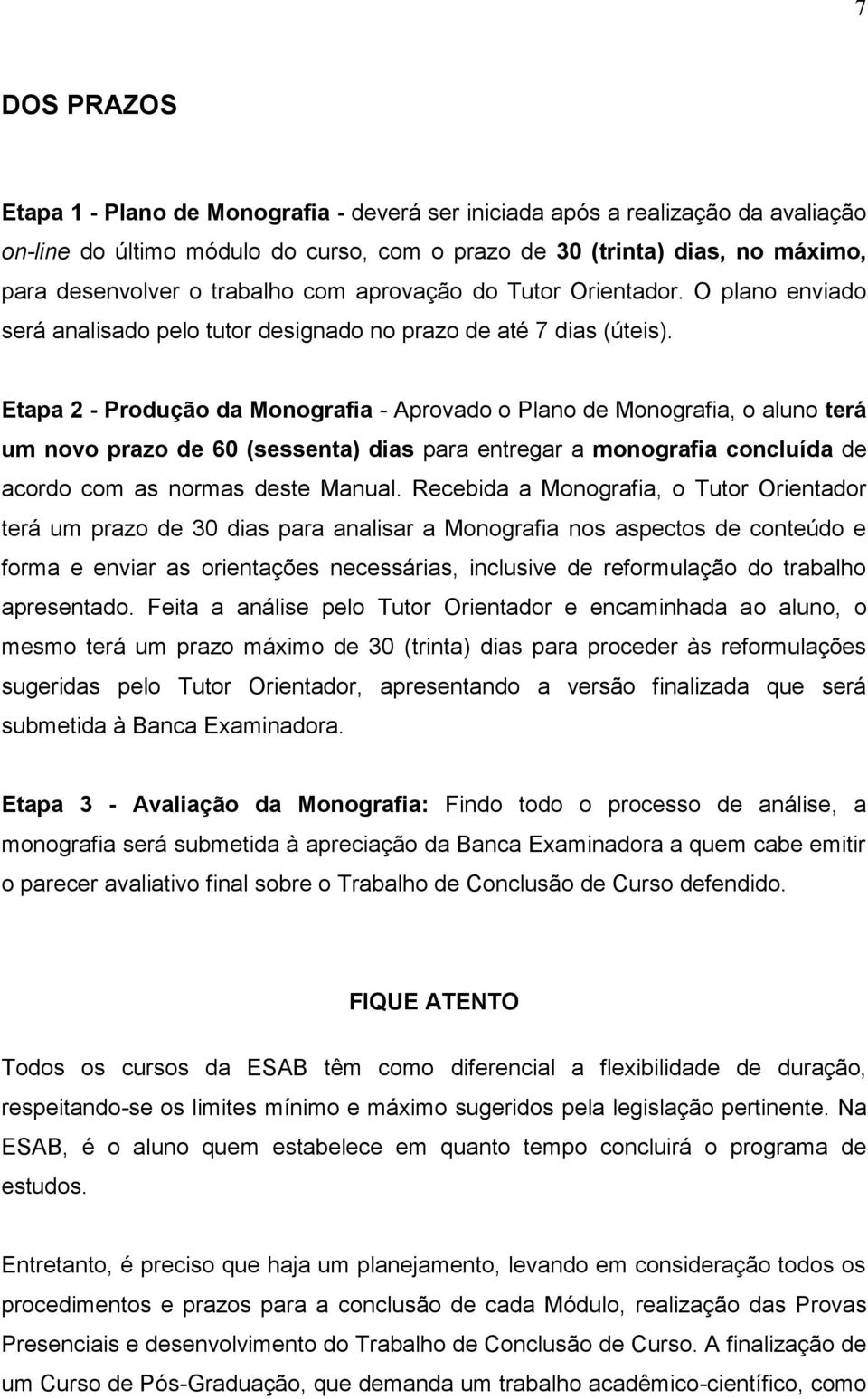 7

DOS PRAZOS

Etapa 1 - Plano de Monografia - deverá ser iniciada após a realização da avaliação on-line do último módulo do curso, com o prazo de 30 (trinta) dias, no máximo, para desenvolver o trabalho com aprovação do Tutor Orientador. O plano enviado será analisado pelo tutor designado no prazo de até 7 dias (úteis).

Etapa 2 - Produção da Monografia - Aprovado o Plano de Monografia, o aluno terá um novo prazo de 60 (sessenta) dias para entregar a monografia concluída de acordo com as normas deste Manual. Recebida a Monografia, o Tutor Orientador terá um prazo de 30 dias para analisar a Monografia nos aspectos de conteúdo e forma e enviar as orientações necessárias, inclusive de reformulação do trabalho apresentado. Feita a análise pelo Tutor Orientador e encaminhada ao aluno, o mesmo terá um prazo máximo de 30 (trinta) dias para proceder às reformulações sugeridas pelo Tutor Orientador, apresentando a versão finalizada que será submetida à Banca Examinadora.

Etapa 3 - Avaliação da Monografia: Findo todo o processo de análise, a monografia será submetida à apreciação da Banca Examinadora a quem cabe emitir o parecer avaliativo final sobre o Trabalho de Conclusão de Curso defendido.

FIQUE ATENTO

Todos os cursos da ESAB têm como diferencial a flexibilidade de duração, respeitando-se os limites mínimo e máximo sugeridos pela legislação pertinente. Na ESAB, é o aluno quem estabelece em quanto tempo concluirá o programa de estudos.

Entretanto, é preciso que haja um planejamento, levando em consideração todos os procedimentos e prazos para a conclusão de cada Módulo, realização das Provas Presenciais e desenvolvimento do Trabalho de Conclusão de Curso. A finalização de um Curso de Pós-Graduação, que demanda um trabalho acadêmico-científico, como